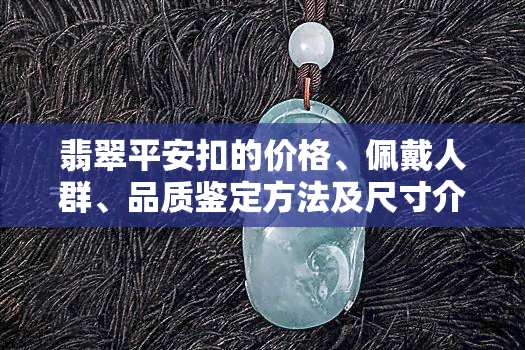 翡翠平安扣的价格、佩戴人群、品质鉴定方法及尺寸介